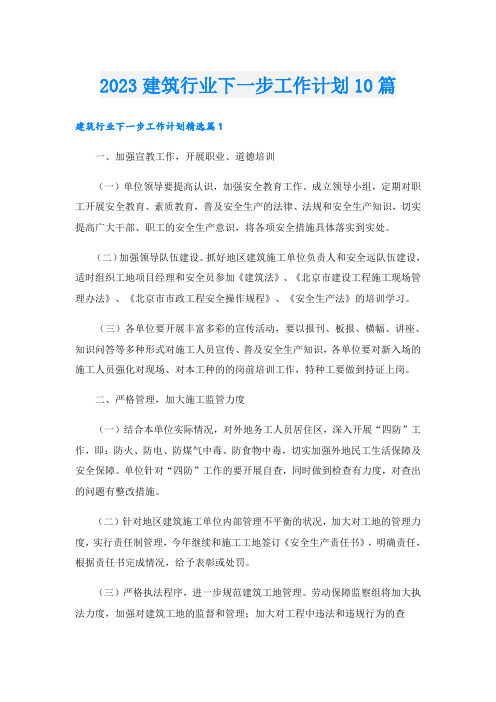 2023 建筑行业下一步工作计划 10 篇

建筑行业下一步工作计划精选篇 1

一、加强宣教工作，开展职业、道德培训

（一）单位领导要提高认识，加强安全教育工作。成立领导小组，定期对职工开展安全教育、素质教育，普及安全生产的法律、法规和安全生产知识，切实提高广大干部、职工的安全生产意识，将各项安全措施具体落实到实处。

（二）加强领导队伍建设。抓好地区建筑施工单位负责人和安全远队伍建设，适时组织工地项目经理和安全员参加《建筑法》、《北京市建设工程施工现场管理办法》、《北京市市政工程安全操作规程》、《安全生产法》的培训学习。

（三）各单位要开展丰富多彩的宣传活动，要以报刊、板报、横幅、讲座、知识问答等多种形式对施工人员宣传、普及安全生产知识，各单位要对新入场的施工人员强化对现场、对本工种的的岗前培训工作，特种工要做到持证上岗。

二、严格管理，加大施工监管力度

（一）结合本单位实际情况，对外地务工人员居住区，深入开展“四防”工作，即：防火、防电、防煤气中毒、防食物中毒，切实加强外地民工生活保障及安全保障。单位针对“四防”工作的要开展自查，同时做到检查有力度，对查出的问题有整改措施。

（二）针对地区建筑施工单位内部管理不平衡的状况，加大对工地的管理力度，实行责任制管理，今年继续和施工工地签订《安全生产责任书》，明确责任，根据责任书完成情况，给予表彰或处罚。

（三）严格执法程序，进一步规范建筑工地管理。劳动保障监察组将加大执法力度，加强对建筑工地的监督和管理；加大对工程中违法和违规行为的查